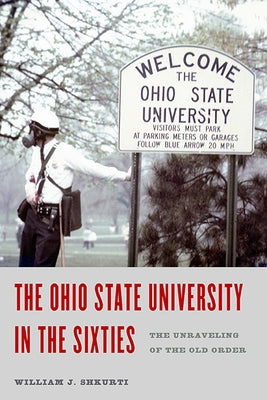 WELCOME
THE
OHIO STATE
UNIVERSITY
VISITORS MUST PARK
AT PARKING METERS OR GARAGES
FOLLOW BLUE ARROW 20 MPH

THE OHIO STATE UNIVERSITY IN THE SIXTIES

THE UNRAVELING OF THE OLD ORDER

WILLIAM J. SHKURTI